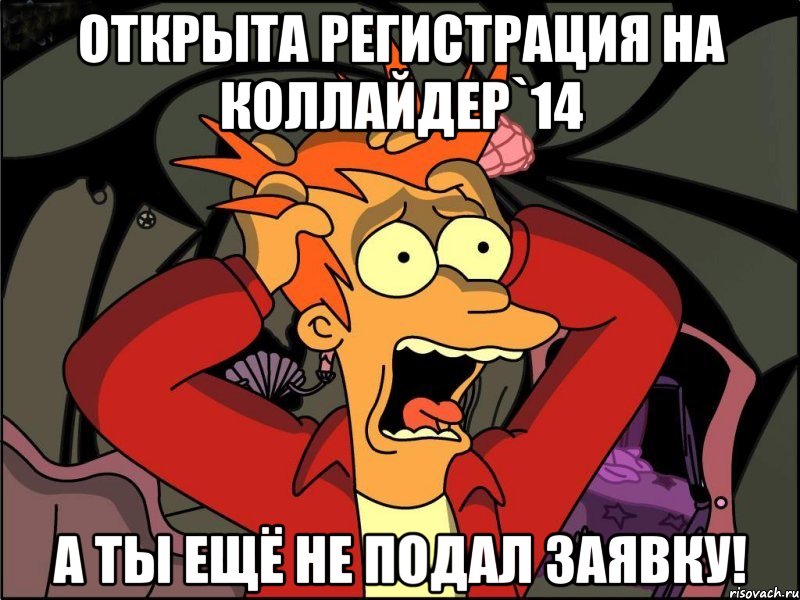 ОТКРЫТА РЕГИСТРАЦИЯ НА КОЛЛАЙДЕР`14

А ТЫ ЕЩЁ НЕ ПОДАЛ ЗАЯВКУ!

risovach.ru